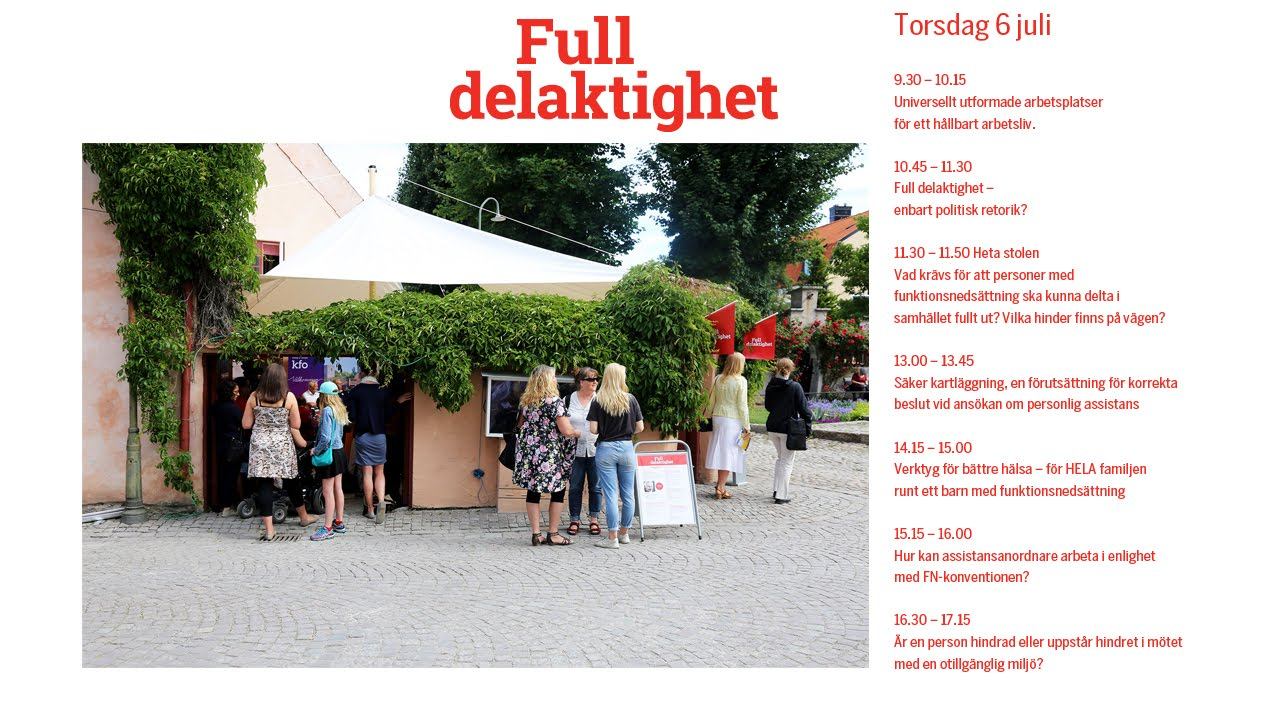 Full
delaktighet

Torsdag 6 juli

9.30 – 10.15
Universellt utformade arbetsplatser för ett hållbart arbetsliv.

10.45 – 11.30
Full delaktighet – enbart politisk retorik?

11.30 – 11.50 Heta stolen
Vad krävs för att personer med funktionsnedsättning ska kunna delta i samhället fullt ut? Vilka hinder finns på vägen?

13.00 – 13.45
Säker kartläggning, en förutsättning för korrekta beslut vid ansökan om personlig assistans

14.15 – 15.00
Verktyg för bättre hälsa – för HELA familjen runt ett barn med funktionsnedsättning

15.15 – 16.00
Hur kan assistansanordnare arbeta i enlighet med FN-konventionen?

16.30 – 17.15
Är en person hindrad eller uppstår hindret i mötet med en otillgänglig miljö?